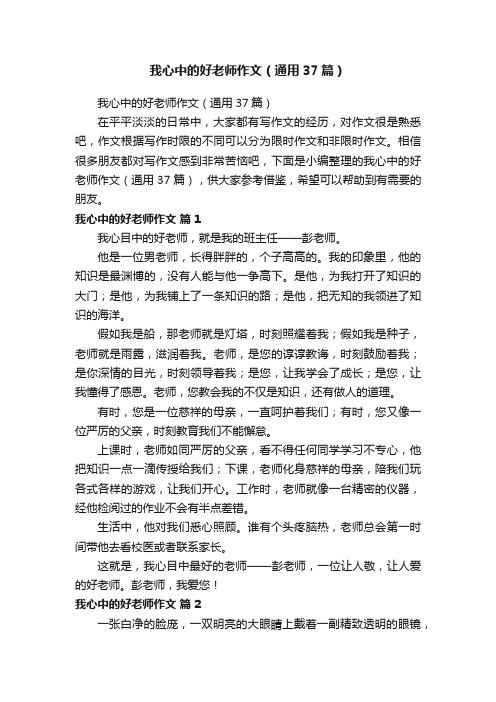 我心中的好老师作文（通用37篇）

我心中的好老师作文（通用37篇）

在平平淡淡的日常中，大家都有写作文的经历，对作文很是熟悉吧，作文根据写作时限的不同可以分为限时作文和非限时作文。相信很多朋友都对写作文感到非常苦恼吧，下面是小编整理的我心中的好老师作文（通用37篇），供大家参考借鉴，希望可以帮助到有需要的朋友。

我心中的好老师作文 篇1

我心目中的好老师，就是我的班主任——彭老师。

他是一位男老师，长得胖胖的，个子高高的。我的印象里，他的知识是最渊博的，没有人能与他一争高下。是他，为我打开了知识的大门；是他，为我铺上了一条知识的路；是他，把无知的我领进了知识的海洋。

假如我是船，那老师就是灯塔，时刻照耀着我；假如我是种子，老师就是雨露，滋润着我。老师，是您的谆谆教诲，时刻鼓励着我；是你深情的目光，时刻领导着我；是您，让我学会了成长；是您，让我懂得了感恩。老师，您教会我的不仅是知识，还有做人的道理。

有时，您是一位慈祥的母亲，一直呵护着我们；有时，您又像一位严厉的父亲，时刻教育我们不能懈怠。

上课时，老师如同严厉的父亲，看不得任何同学学习不专心，他把知识一点一滴传授给我们；下课，老师化身慈祥的母亲，陪我们玩各式各样的游戏，让我们开心。工作时，老师就像一台精密的仪器，经他检阅过的作业不会有半点差错。

生活中，他对我们悉心照顾。谁有个头疼脑热，老师总会第一时间带他去看校医或者联系家长。

这就是，我心目中最好的老师——彭老师，一位让人敬，让人爱的好老师。彭老师，我爱您！

我心中的好老师作文 篇2

一张白净的脸庞，一双明亮的大眼睛上戴着一副精致透明的眼镜，